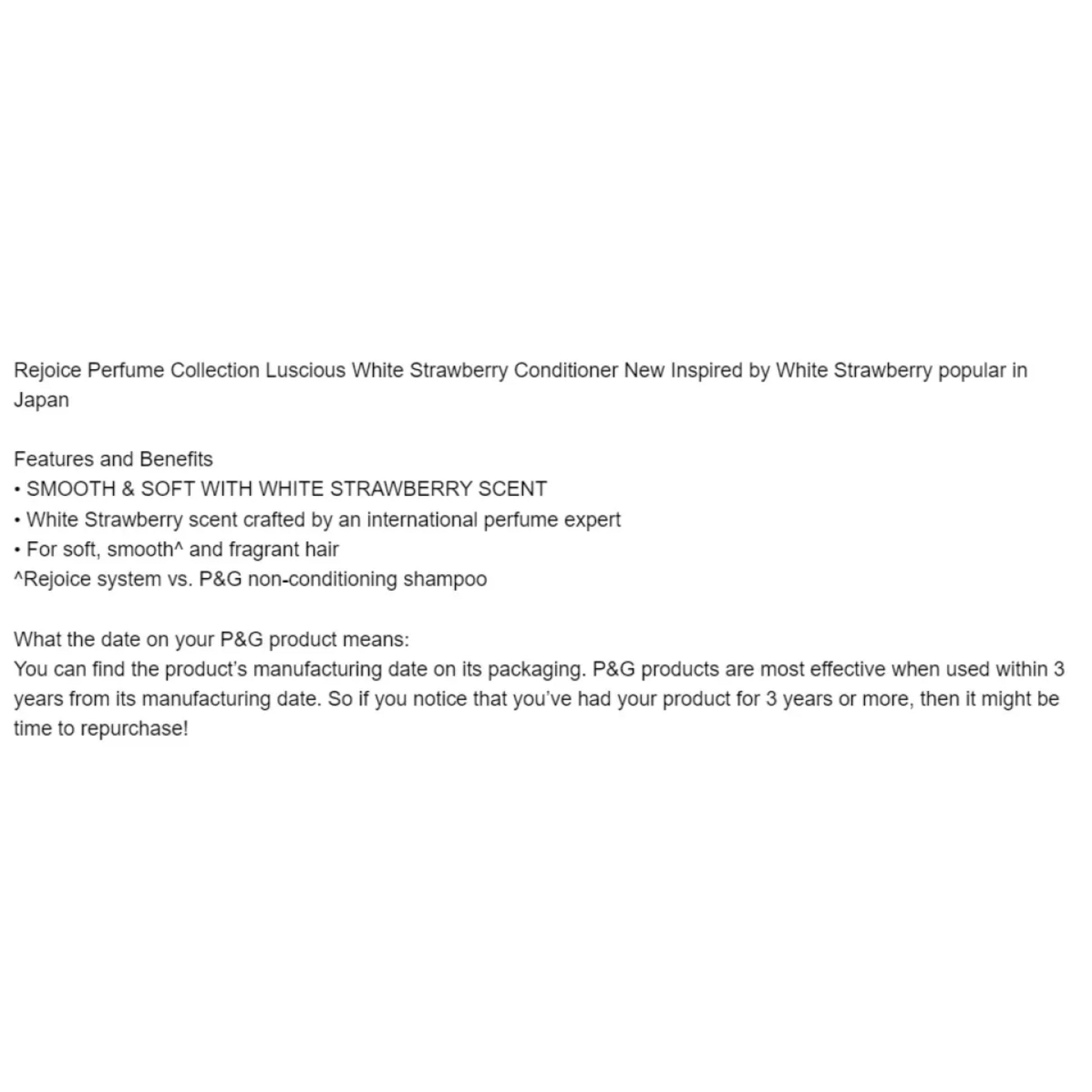 Rejoice Perfume Collection Luscious White Strawberry Conditioner New Inspired by White Strawberry popular in Japan

Features and Benefits
• SMOOTH & SOFT WITH WHITE STRAWBERRY SCENT
• White Strawberry scent crafted by an international perfume expert
• For soft, smooth^ and fragrant hair
^Rejoice system vs. P&G non-conditioning shampoo

What the date on your P&G product means:
You can find the product's manufacturing date on its packaging. P&G products are most effective when used within 3 years from its manufacturing date. So if you notice that you've had your product for 3 years or more, then it might be time to repurchase!